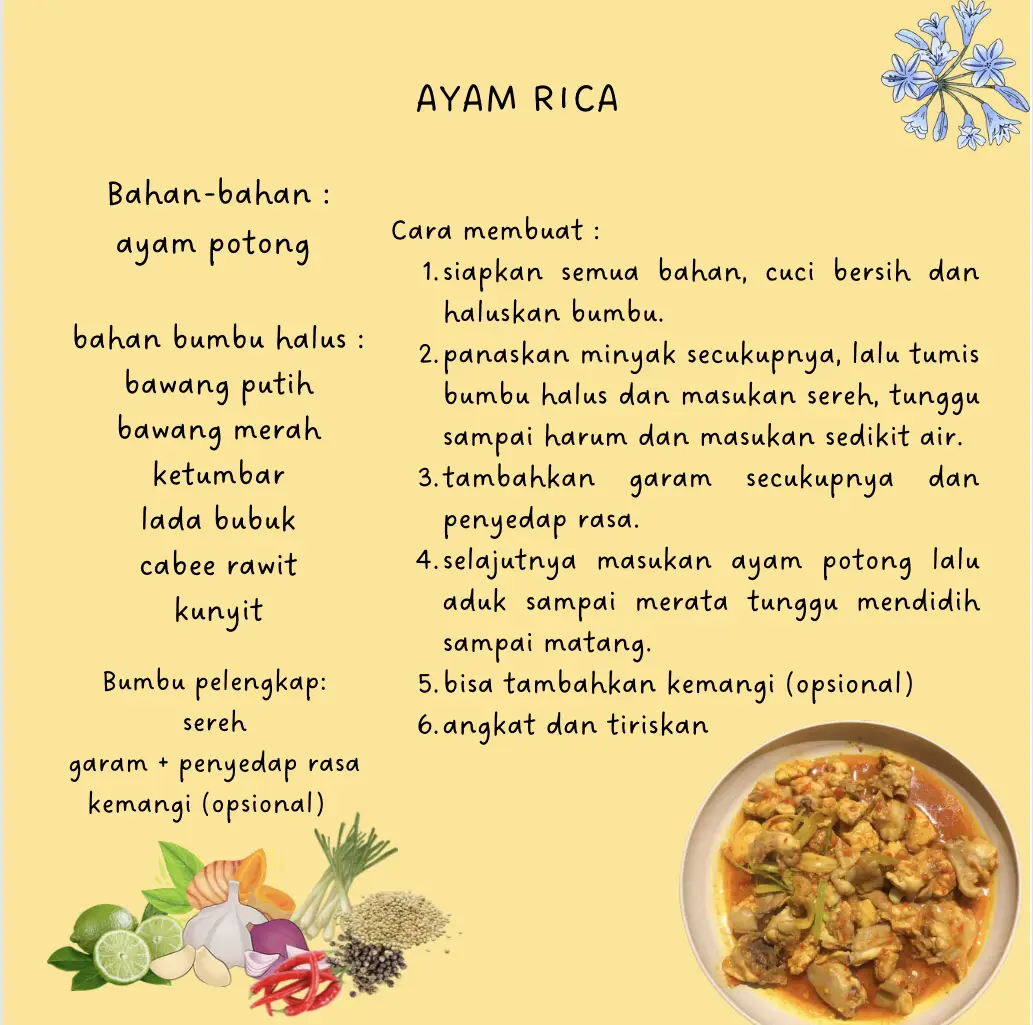 AYAM RICA

Bahan-bahan :
ayam potong

bahan bumbu halus :
bawang putih
bawang merah
ketumbar
lada bubuk
cabee rawit
kunyit

Bumbu pelengkap:
sereh
garam + penyedap rasa
kemangi (opsional)

Cara membuat :
1. siapkan semua bahan, cuci bersih dan haluskan bumbu.
2. panaskan minyak secukupnya, lalu tumis bumbu halus dan masukan sereh, tunggu sampai harum dan masukan sedikit air.
3. tambahkan garam secukupnya dan penyedap rasa.
4. selajutnya masukan ayam potong lalu aduk sampai merata tunggu mendidih sampai matang.
5. bisa tambahkan kemangi (opsional)
6. angkat dan tiriskan